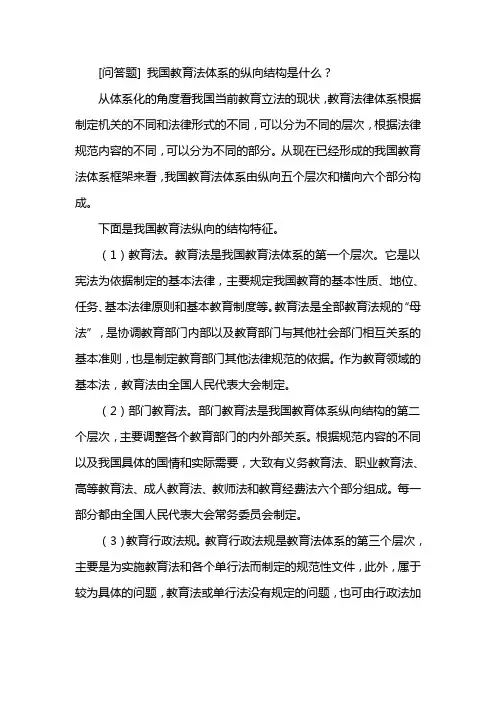 [问答题] 我国教育法体系的纵向结构是什么？

从体系化的角度看我国当前教育立法的现状，教育法律体系根据制定机关的不同和法律形式的不同，可以分为不同的层次，根据法律规范内容的不同，可以分为不同的部分。从现在已经形成的我国教育法体系框架来看，我国教育法体系由纵向五个层次和横向六个部分构成。

下面是我国教育法纵向的结构特征。

（1）教育法。教育法是我国教育法体系的第一个层次。它是以宪法为依据制定的基本法律，主要规定我国教育的基本性质、地位、任务、基本法律原则和基本教育制度等。教育法是全部教育法规的“母法”，是协调教育部门内部以及教育部门与其他社会部门相互关系的基本准则，也是制定教育部门其他法律规范的依据。作为教育领域的基本法，教育法由全国人民代表大会制定。

（2）部门教育法。部门教育法是我国教育体系纵向结构的第二个层次，主要调整各个教育部门的内外部关系。根据规范内容的不同以及我国具体的国情和实际需要，大致有义务教育法、职业教育法、高等教育法、成人教育法、教师法和教育经费法六个部分组成。每一部分都由全国人民代表大会常务委员会制定。

（3）教育行政法规。教育行政法规是教育法体系的第三个层次，主要是为实施教育法和各个单行法而制定的规范性文件，此外，属于较为具体的问题，教育法或单行法没有规定的问题，也可由行政法加